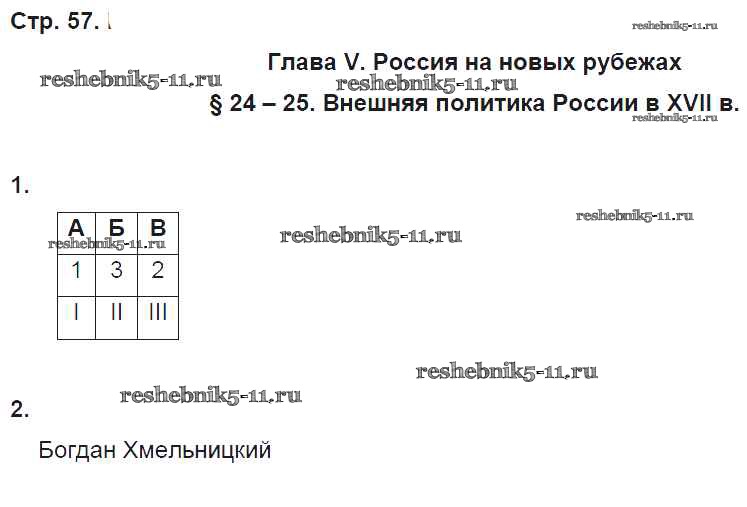 Стр. 57.

Глава V. Россия на новых рубежах

§ 24 – 25. Внешняя политика России в XVII в.

1.

| А | Б | В |
|---|---|---|
| 1 | 3 | 2 |
| I | II | III |

2.

Богдан Хмельницкий

reshebnik5-11.ru